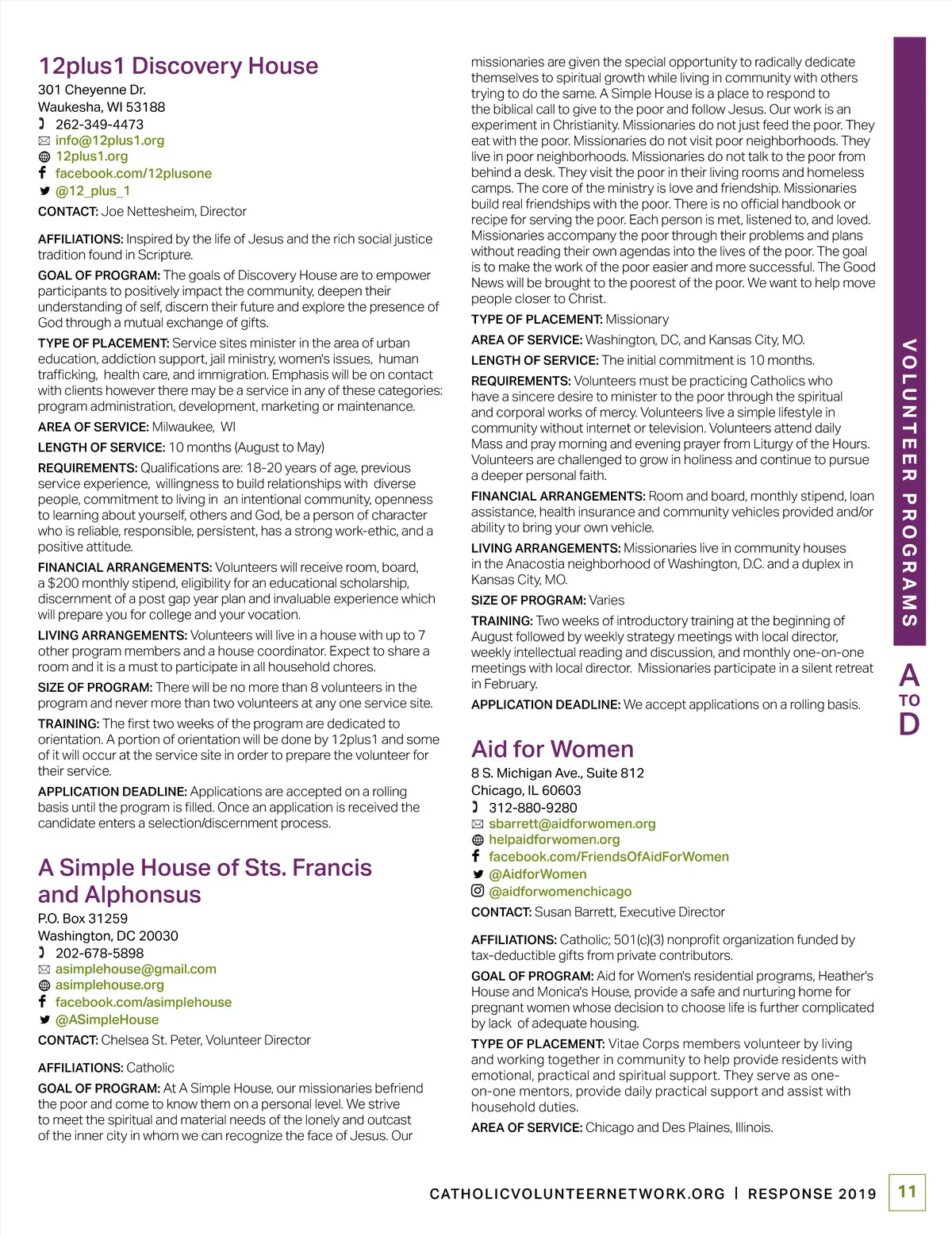 12plus1 Discovery House
301 Cheyenne Dr.
Waukesha, WI 53188
262-349-4473
info@12plus1.org
12plus1.org
facebook.com/12plusone
@12_plus_1
CONTACT: Joe Nettesheim, Director

AFFILIATIONS: Inspired by the life of Jesus and the rich social justice tradition found in Scripture.

GOAL OF PROGRAM: The goals of Discovery House are to empower participants to positively impact the community, deepen their understanding of self, discern their future and explore the presence of God through a mutual exchange of gifts.

TYPE OF PLACEMENT: Service sites minister in the area of urban education, addiction support, jail ministry, women's issues, human trafficking, health care, and immigration. Emphasis will be on contact with clients however there may be a service in any of these categories: program administration, development, marketing or maintenance.

AREA OF SERVICE: Milwaukee, WI

LENGTH OF SERVICE: 10 months (August to May)

REQUIREMENTS: Qualifications are: 18-20 years of age, previous service experience, willingness to build relationships with diverse people, commitment to living in an intentional community, openness to learning about yourself, others and God, be a person of character who is reliable, responsible, persistent, has a strong work-ethic, and a positive attitude.

FINANCIAL ARRANGEMENTS: Volunteers will receive room, board, a $200 monthly stipend, eligibility for an educational scholarship, discernment of a post gap year plan and invaluable experience which will prepare you for college and your vocation.

LIVING ARRANGEMENTS: Volunteers will live in a house with up to 7 other program members and a house coordinator. Expect to share a room and it is a must to participate in all household chores.

SIZE OF PROGRAM: There will be no more than 8 volunteers in the program and never more than two volunteers at any one service site.

TRAINING: The first two weeks of the program are dedicated to orientation. A portion of orientation will be done by 12plus1 and some of it will occur at the service site in order to prepare the volunteer for their service.

APPLICATION DEADLINE: Applications are accepted on a rolling basis until the program is filled. Once an application is received the candidate enters a selection/discernment process.

A Simple House of Sts. Francis and Alphonsus
P.O. Box 31259
Washington, DC 20030
202-678-5898
asimplehouse@gmail.com
asimplehouse.org
facebook.com/asimplehouse
@ASimpleHouse
CONTACT: Chelsea St. Peter, Volunteer Director

AFFILIATIONS: Catholic

GOAL OF PROGRAM: At A Simple House, our missionaries befriend the poor and come to know them on a personal level. We strive to meet the spiritual and material needs of the lonely and outcast of the inner city in whom we can recognize the face of Jesus. Our missionaries are given the special opportunity to radically dedicate themselves to spiritual growth while living in community with others trying to do the same. A Simple House is a place to respond to the biblical call to give to the poor and follow Jesus. Our work is an experiment in Christianity. Missionaries do not just feed the poor. They eat with the poor. Missionaries do not visit poor neighborhoods. They live in poor neighborhoods. Missionaries do not talk to the poor from behind a desk. They visit the poor in their living rooms and homeless camps. The core of the ministry is love and friendship. Missionaries build real friendships with the poor. There is no official handbook or recipe for serving the poor. Each person is met, listened to, and loved. Missionaries accompany the poor through their problems and plans without reading their own agendas into the lives of the poor. The goal is to make the work of the poor easier and more successful. The Good News will be brought to the poorest of the poor. We want to help move people closer to Christ.

TYPE OF PLACEMENT: Missionary

AREA OF SERVICE: Washington, DC, and Kansas City, MO.

LENGTH OF SERVICE: The initial commitment is 10 months.

REQUIREMENTS: Volunteers must be practicing Catholics who have a sincere desire to minister to the poor through the spiritual and corporal works of mercy. Volunteers live a simple lifestyle in community without internet or television. Volunteers attend daily Mass and pray morning and evening prayer from Liturgy of the Hours. Volunteers are challenged to grow in holiness and continue to pursue a deeper personal faith.

FINANCIAL ARRANGEMENTS: Room and board, monthly stipend, loan assistance, health insurance and community vehicles provided and/or ability to bring your own vehicle.

LIVING ARRANGEMENTS: Missionaries live in community houses in the Anacostia neighborhood of Washington, D.C. and a duplex in Kansas City, MO.

SIZE OF PROGRAM: Varies

TRAINING: Two weeks of introductory training at the beginning of August followed by weekly strategy meetings with local director, weekly intellectual reading and discussion, and monthly one-on-one meetings with local director. Missionaries participate in a silent retreat in February.

APPLICATION DEADLINE: We accept applications on a rolling basis.

Aid for Women
8 S. Michigan Ave., Suite 812
Chicago, IL 60603
312-880-9280
sbarrett@aidforwomen.org
helpaidforwomen.org
facebook.com/FriendsOfAidForWomen
@AidforWomen
@aidforwomenchicago
CONTACT: Susan Barrett, Executive Director

AFFILIATIONS: Catholic; 501(c)(3) nonprofit organization funded by tax-deductible gifts from private contributors.

GOAL OF PROGRAM: Aid for Women's residential programs, Heather's House and Monica's House, provide a safe and nurturing home for pregnant women whose decision to choose life is further complicated by lack of adequate housing.

TYPE OF PLACEMENT: Vitae Corps members volunteer by living and working together in community to help provide residents with emotional, practical and spiritual support. They serve as one-on-one mentors, provide daily practical support and assist with household duties.

AREA OF SERVICE: Chicago and Des Plaines, Illinois.

VOLUNTEER PROGRAMS
A TO D

CATHOLICVOLUNTEERNETWORK.ORG | RESPONSE 2019 11